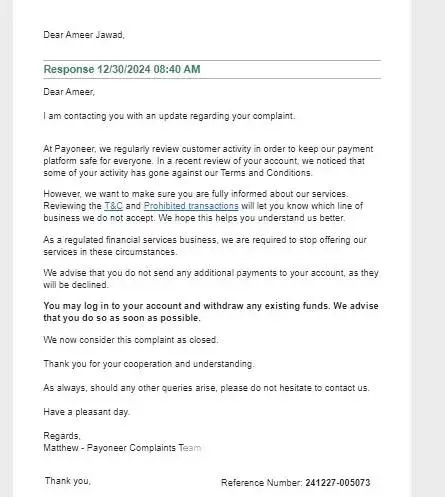 Dear Ameer Jawad,

Response 12/30/2024 08:40 AM

Dear Ameer,

I am contacting you with an update regarding your complaint.

At Payoneer, we regularly review customer activity in order to keep our payment platform safe for everyone. In a recent review of your account, we noticed that some of your activity has gone against our Terms and Conditions.

However, we want to make sure you are fully informed about our services. Reviewing the T&C and Prohibited transactions will let you know which line of business we do not accept. We hope this helps you understand us better.

As a regulated financial services business, we are required to stop offering our services in these circumstances.

We advise that you do not send any additional payments to your account, as they will be declined.

You may log in to your account and withdraw any existing funds. We advise that you do so as soon as possible.

We now consider this complaint as closed.

Thank you for your cooperation and understanding.

As always, should any other queries arise, please do not hesitate to contact us.

Have a pleasant day.

Regards,
Matthew - Payoneer Complaints Team

Thank you,

Reference Number: 241227-005073